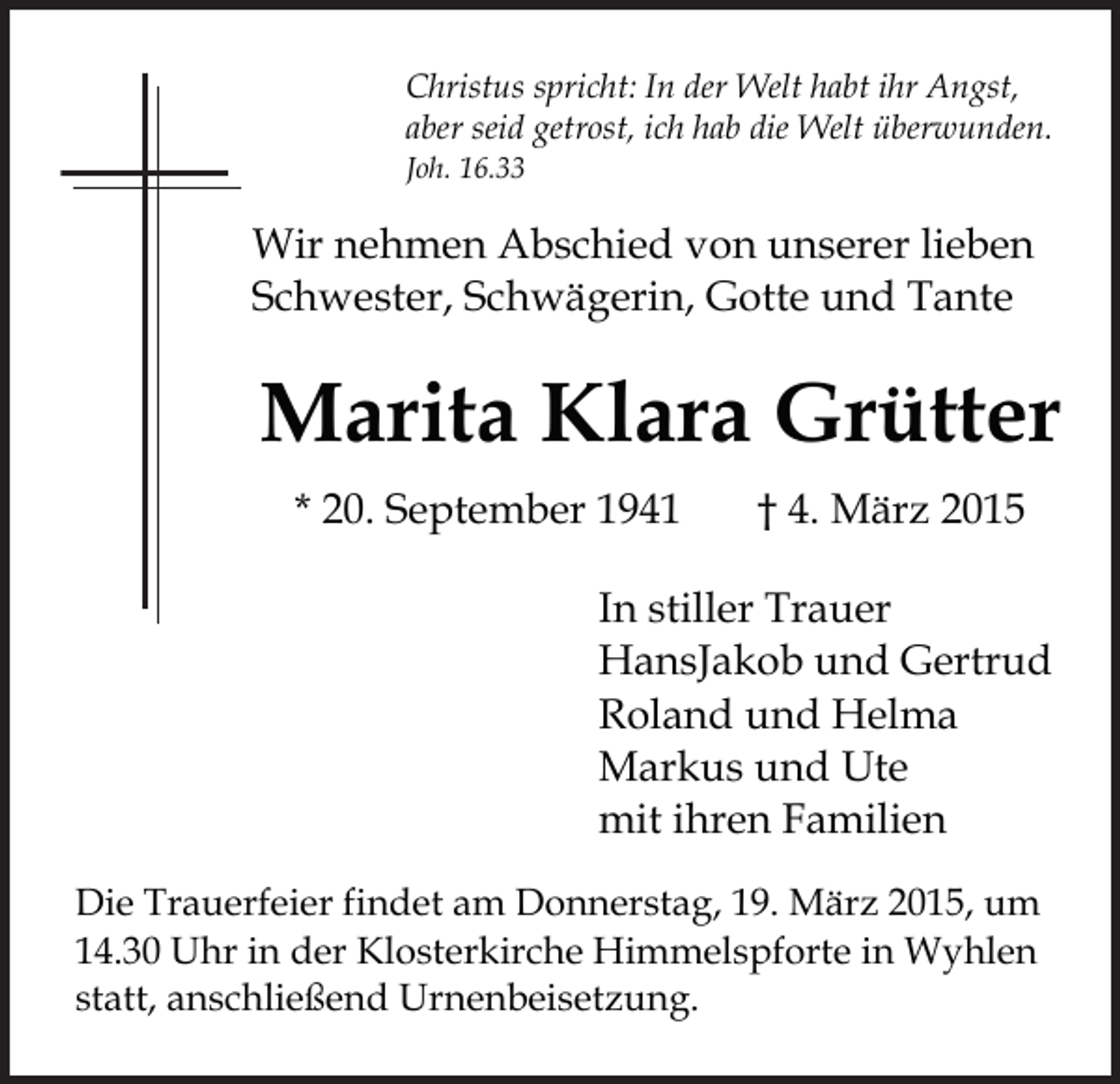 Christus spricht: In der Welt habt ihr Angst, aber seid getrost, ich hab die Welt überwunden.
Joh. 16.33

Wir nehmen Abschied von unserer lieben Schwester, Schwägerin, Gotte und Tante

Marita Klara Grütter

* 20. September 1941 † 4. März 2015

In stiller Trauer
HansJakob und Gertrud
Roland und Helma
Markus und Ute
mit ihren Familien

Die Trauerfeier findet am Donnerstag, 19. März 2015, um 14.30 Uhr in der Klosterkirche Himmelspforte in Wyhlen statt, anschließend Urnenbeisetzung.